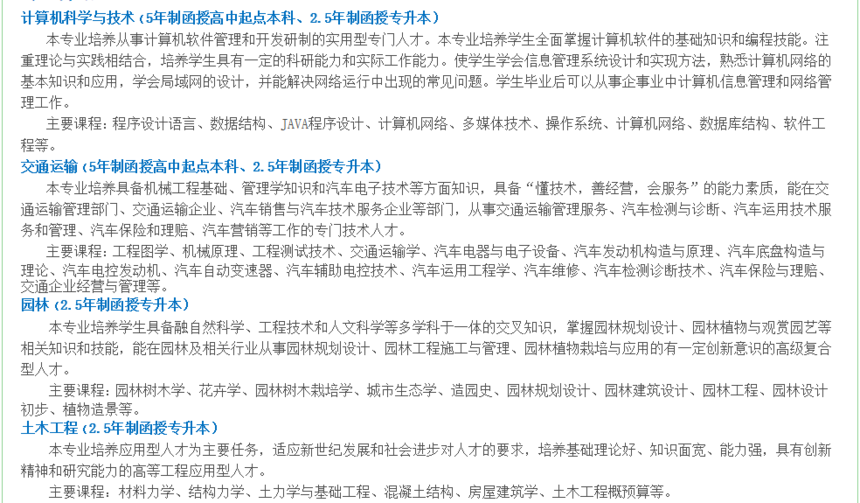 计算机科学与技术（5年制函授高中起点本科、2.5年制函授专升本）

本专业培养从事计算机软件管理和开发研制的实用型专门人才。本专业培养学生全面掌握计算机软件的基础知识和编程技能。注重理论与实践相结合，培养学生具有一定的科研能力和实际工作能力。使学生学会信息管理系统设计和实现方法，熟悉计算机网络的基本知识和应用，学会局域网的设计，并能解决网络运行中出现的常见问题。学生毕业后可以从事企事业中计算机信息管理和网络管理工作。

主要课程：程序设计语言、数据结构、JAVA程序设计、计算机网络、多媒体技术、操作系统、计算机网络、数据库结构、软件工程等。

交通运输（5年制函授高中起点本科、2.5年制函授专升本）

本专业培养具备机械工程基础、管理学知识和汽车电子技术等方面知识，具备“懂技术，善经营，会服务”的能力素质，能在交通运输管理部门、交通运输企业、汽车销售与汽车技术服务企业等部门，从事交通运输管理服务、汽车检测与诊断、汽车运用技术服务和管理、汽车保险和理赔、汽车营销等工作的专门技术人才。

主要课程：工程图学、机械原理、工程测试技术、交通运输学、汽车电器与电子设备、汽车发动机构造与原理、汽车底盘构造与理论、汽车电控发动机、汽车自动变速器、汽车辅助电控技术、汽车运用工程学、汽车维修、汽车检测诊断技术、汽车保险与理赔、交通企业经营与管理等。

园林（2.5年制函授专升本）

本专业培养学生具备融自然科学、工程技术和人文科学等多学科于一体的交叉知识，掌握园林规划设计、园林植物与观赏园艺等相关知识和技能，能在园林及相关行业从事园林规划设计、园林工程施工与管理、园林植物栽培与应用的有一定创新意识的高级复合型人才。

主要课程：园林树木学、花卉学、园林树木栽培学、城市生态学、造园史、园林规划设计、园林建筑设计、园林工程、园林设计初步、植物造景等。

土木工程（2.5年制函授专升本）

本专业培养应用型人才为主要任务，适应新世纪发展和社会进步对人才的要求，培养基础理论好、知识面宽、能力强，具有创新精神和研究能力的高等工程应用型人才。

主要课程：材料力学、结构力学、土力学与基础工程、混凝土结构、房屋建筑学、土木工程概预算等。